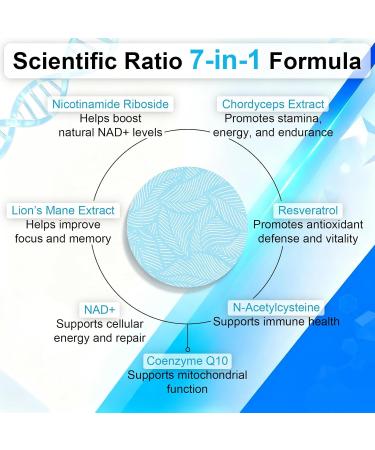 Scientific Ratio 7-in-1 Formula

Nicotinamide Riboside
Helps boost natural NAD+ levels

Chordyceps Extract
Promotes stamina, energy, and endurance

Lion's Mane Extract
Helps improve focus and memory

Resveratrol
Promotes antioxidant defense and vitality

NAD+
Supports cellular energy and repair

N-Acetylcysteine
Supports immune health

Coenzyme Q10
Supports mitochondrial function